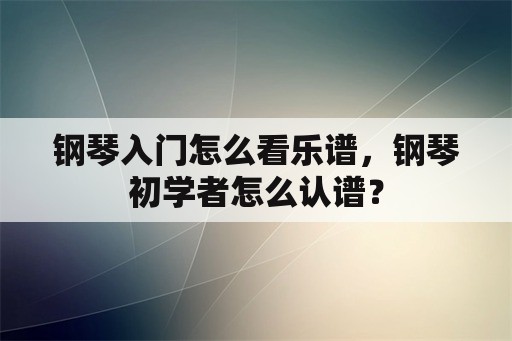 钢琴入门怎么看乐谱，钢琴初学者怎么认谱？